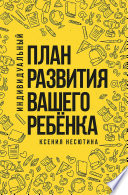 ИНДИВИДУАЛЬНЫЙ

ПЛАН
РАЗВИТИЯ
ВАШЕГО
РЕБЁНКА

КСЕНИЯ НЕСЮТИНА